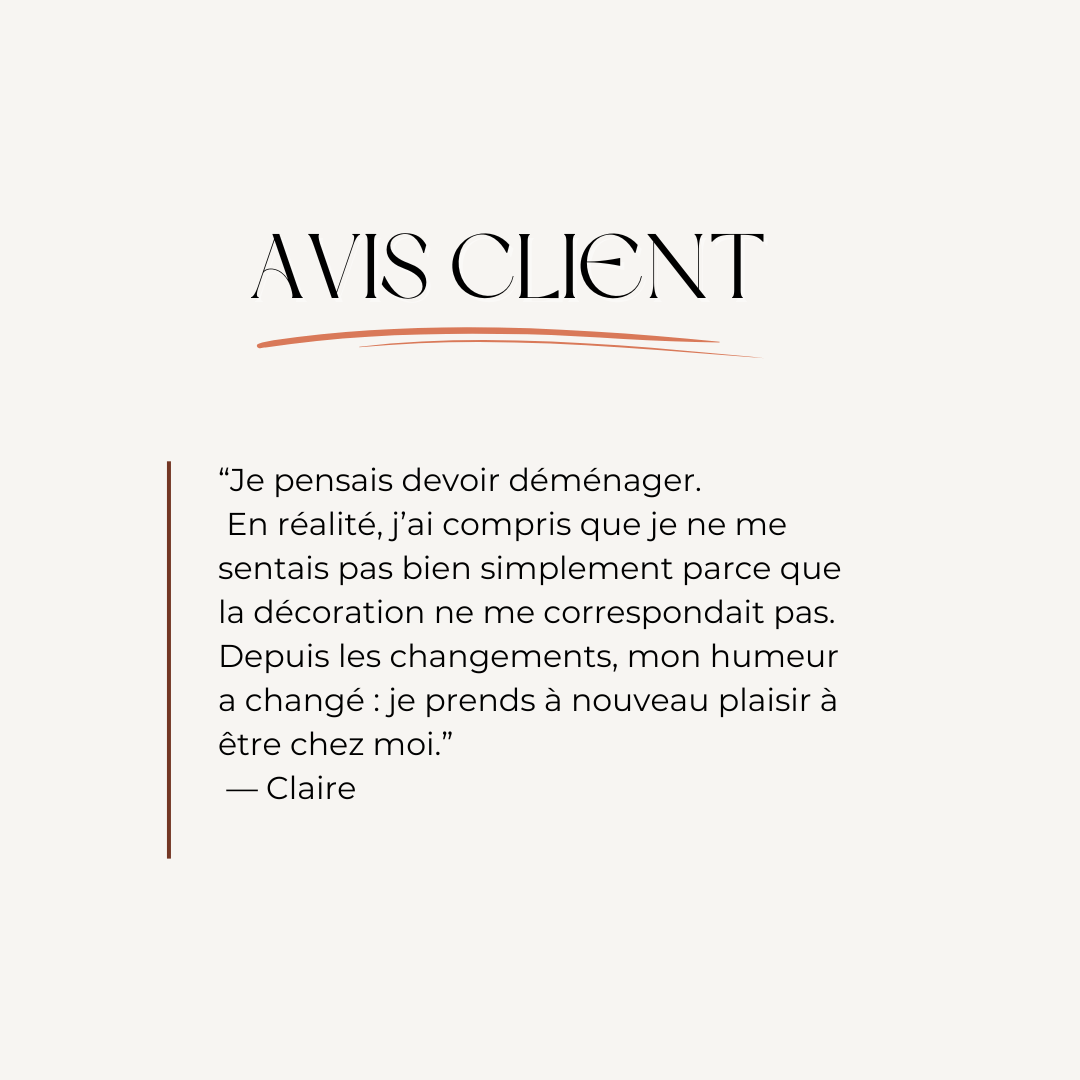 AVIS CLIENT

"Je pensais devoir déménager. En réalité, j'ai compris que je ne me sentais pas bien simplement parce que la décoration ne me correspondait pas. Depuis les changements, mon humeur a changé : je prends à nouveau plaisir à être chez moi."

— Claire